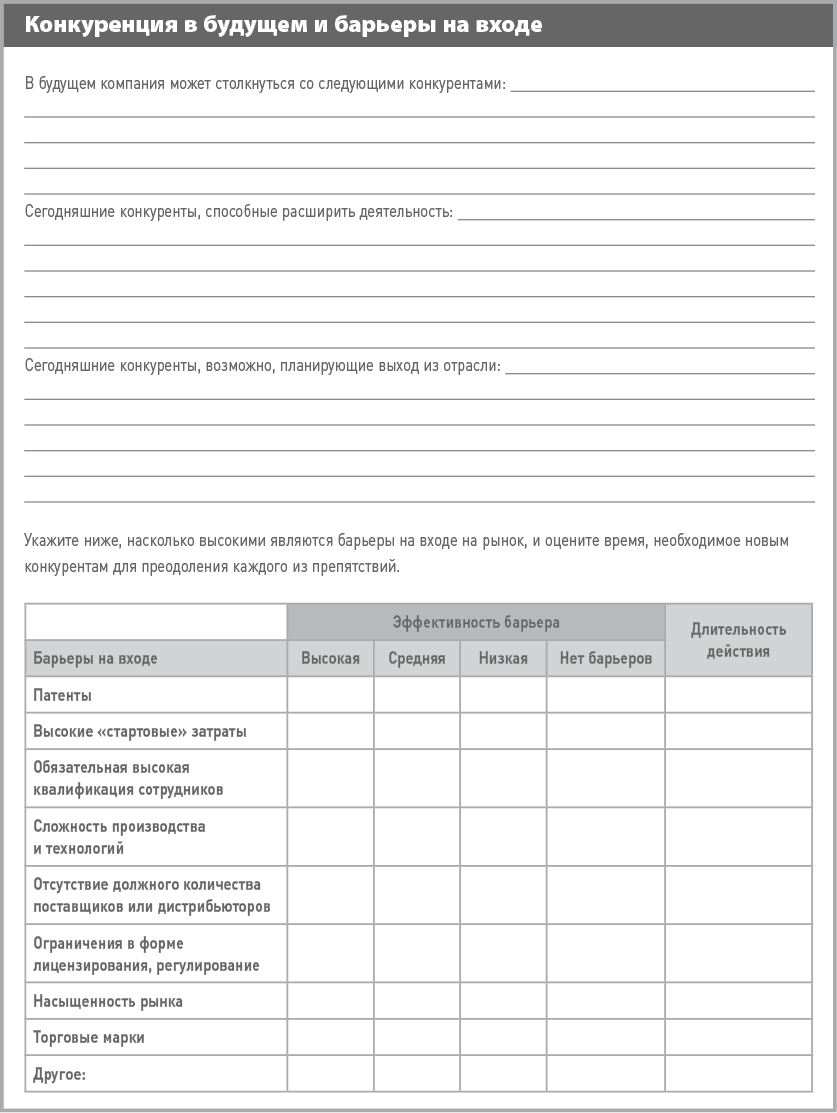 Конкуренция в будущем и барьеры на входе

В будущем компания может столкнуться со следующими конкурентами:

Сегодняшние конкуренты, способные расширить деятельность:

Сегодняшние конкуренты, возможно, планирующие выход из отрасли:

Укажите ниже, насколько высокими являются барьеры на входе на рынок, и оцените время, необходимое новым конкурентам для преодоления каждого из препятствий.

| | Эффективность барьера | | | | Длительность действия |
|---|---|---|---|---|---|
| Барьеры на входе | Высокая | Средняя | Низкая | Нет барьеров | |
| Патенты | | | | | |
| Высокие «стартовые» затраты | | | | | |
| Обязательная высокая квалификация сотрудников | | | | | |
| Сложность производства и технологий | | | | | |
| Отсутствие должного количества поставщиков или дистрибьюторов | | | | | |
| Ограничения в форме лицензирования, регулирование | | | | | |
| Насыщенность рынка | | | | | |
| Торговые марки | | | | | |
| Другое: | | | | | |